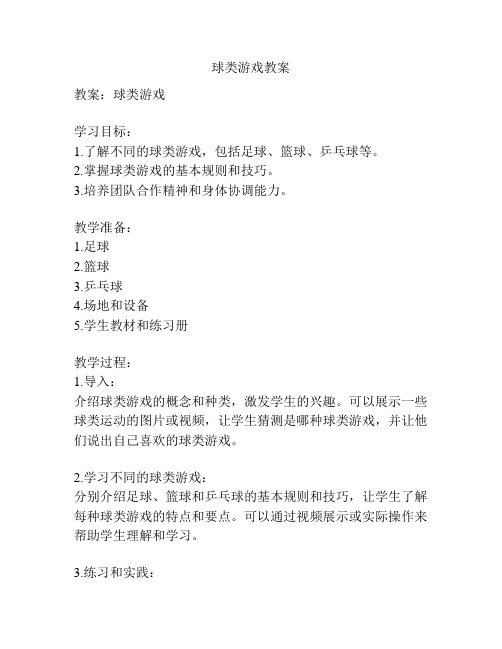 球类游戏教案

教案：球类游戏

学习目标：
1.了解不同的球类游戏，包括足球、篮球、乒乓球等。
2.掌握球类游戏的基本规则和技巧。
3.培养团队合作精神和身体协调能力。

教学准备：
1.足球
2.篮球
3.乒乓球
4.场地和设备
5.学生教材和练习册

教学过程：
1.导入：
介绍球类游戏的概念和种类，激发学生的兴趣。可以展示一些球类运动的图片或视频，让学生猜测是哪种球类游戏，并让他们说出自己喜欢的球类游戏。

2.学习不同的球类游戏：
分别介绍足球、篮球和乒乓球的基本规则和技巧，让学生了解每种球类游戏的特点和要点。可以通过视频展示或实际操作来帮助学生理解和学习。

3.练习和实践：